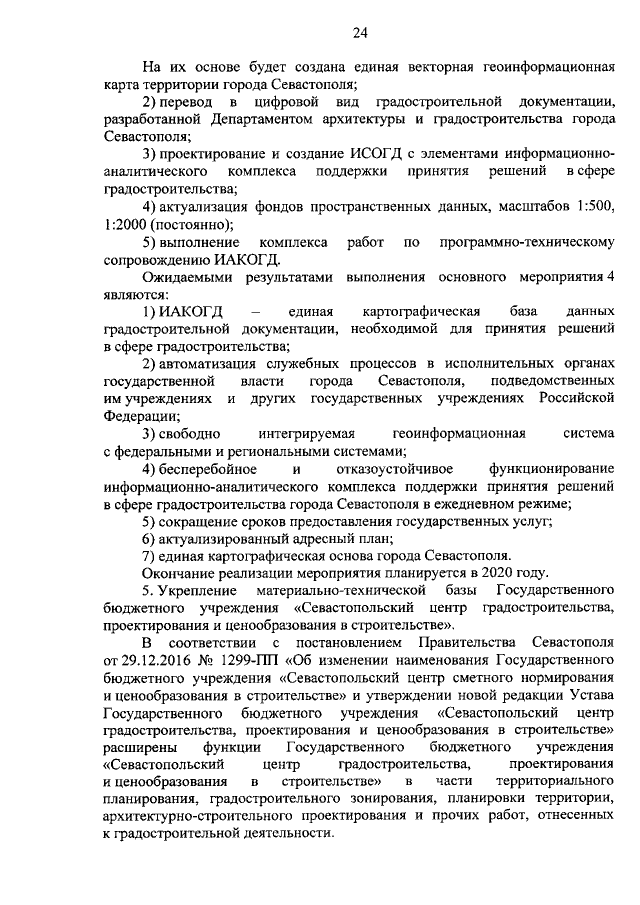 24

На их основе будет создана единая векторная геоинформационная карта территории города Севастополя;

2) перевод в цифровой вид градостроительной документации, разработанной Департаментом архитектуры и градостроительства города Севастополя;

3) проектирование и создание ИСОГД с элементами информационно-аналитического комплекса поддержки принятия решений в сфере градостроительства;

4) актуализация фондов пространственных данных, масштабов 1:500, 1:2000 (постоянно);

5) выполнение комплекса работ по программно-техническому сопровождению ИАКОГД.

Ожидаемыми результатами выполнения основного мероприятия 4 являются:

1) ИАКОГД – единая картографическая база данных градостроительной документации, необходимой для принятия решений в сфере градостроительства;

2) автоматизация служебных процессов в исполнительных органах государственной власти города Севастополя, подведомственных им учреждениях и других государственных учреждениях Российской Федерации;

3) свободно интегрируемая геоинформационная система с федеральными и региональными системами;

4) бесперебойное и отказоустойчивое функционирование информационно-аналитического комплекса поддержки принятия решений в сфере градостроительства города Севастополя в ежедневном режиме;

5) сокращение сроков предоставления государственных услуг;

6) актуализированный адресный план;

7) единая картографическая основа города Севастополя.

Окончание реализации мероприятия планируется в 2020 году.

5. Укрепление материально-технической базы Государственного бюджетного учреждения «Севастопольский центр градостроительства, проектирования и ценообразования в строительстве».

В соответствии с постановлением Правительства Севастополя от 29.12.2016 № 1299-ПП «Об изменении наименования Государственного бюджетного учреждения «Севастопольский центр сметного нормирования и ценообразования в строительстве» и утверждении новой редакции Устава Государственного бюджетного учреждения «Севастопольский центр градостроительства, проектирования и ценообразования в строительстве» расширены функции Государственного бюджетного учреждения «Севастопольский центр градостроительства, проектирования и ценообразования в строительстве» в части территориального планирования, градостроительного зонирования, планировки территории, архитектурно-строительного проектирования и прочих работ, отнесенных к градостроительной деятельности.